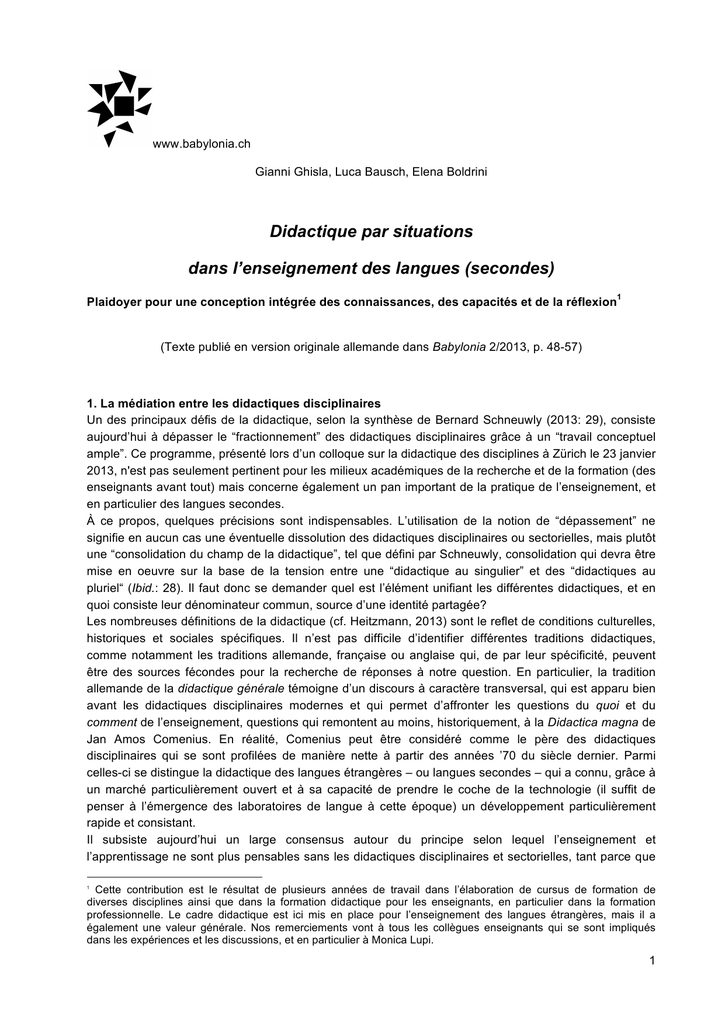 www.babylonia.ch

Gianni Ghisla, Luca Bausch, Elena Boldrini

Didactique par situations

dans l'enseignement des langues (secondes)

Plaidoyer pour une conception intégrée des connaissances, des capacités et de la réflexion$^1$

(Texte publié en version originale allemande dans Babylonia 2/2013, p. 48-57)

1. La médiation entre les didactiques disciplinaires
Un des principaux défis de la didactique, selon la synthèse de Bernard Schneuwly (2013: 29), consiste aujourd'hui à dépasser le "fractionnement" des didactiques disciplinaires grâce à un "travail conceptuel ample". Ce programme, présenté lors d'un colloque sur la didactique des disciplines à Zürich le 23 janvier 2013, n'est pas seulement pertinent pour les milieux académiques de la recherche et de la formation (des enseignants avant tout) mais concerne également un pan important de la pratique de l'enseignement, et en particulier des langues secondes.
À ce propos, quelques précisions sont indispensables. L'utilisation de la notion de "dépassement" ne signifie en aucun cas une éventuelle dissolution des didactiques disciplinaires ou sectorielles, mais plutôt une "consolidation du champ de la didactique", tel que défini par Schneuwly, consolidation qui devra être mise en oeuvre sur la base de la tension entre une "didactique au singulier" et des "didactiques au pluriel" (Ibid.: 28). Il faut donc se demander quel est l'élément unifiant les différentes didactiques, et en quoi consiste leur dénominateur commun, source d'une identité partagée?
Les nombreuses définitions de la didactique (cf. Heitzmann, 2013) sont le reflet de conditions culturelles, historiques et sociales spécifiques. Il n'est pas difficile d'identifier différentes traditions didactiques, comme notamment les traditions allemande, française ou anglaise qui, de par leur spécificité, peuvent être des sources fécondes pour la recherche de réponses à notre question. En particulier, la tradition allemande de la didactique générale témoigne d'un discours à caractère transversal, qui est apparu bien avant les didactiques disciplinaires modernes et qui permet d'affronter les questions du quoi et du comment de l'enseignement, questions qui remontent au moins, historiquement, à la Didactica magna de Jan Amos Comenius. En réalité, Comenius peut être considéré comme le père des didactiques disciplinaires qui se sont profilées de manière nette à partir des années '70 du siècle dernier. Parmi celles-ci se distingue la didactique des langues étrangères – ou langues secondes – qui a connu, grâce à un marché particulièrement ouvert et à sa capacité de prendre le coche de la technologie (il suffit de penser à l'émergence des laboratoires de langue à cette époque) un développement particulièrement rapide et consistant.
Il subsiste aujourd'hui un large consensus autour du principe selon lequel l'enseignement et l'apprentissage ne sont plus pensables sans les didactiques disciplinaires et sectorielles, tant parce que

$^1$ Cette contribution est le résultat de plusieurs années de travail dans l'élaboration de cursus de formation de diverses disciplines ainsi que dans la formation didactique pour les enseignants, en particulier dans la formation professionnelle. Le cadre didactique est ici mis en place pour l'enseignement des langues étrangères, mais il a également une valeur générale. Nos remerciements vont à tous les collègues enseignants qui se sont impliqués dans les expériences et les discussions, et en particulier à Monica Lupi.

1